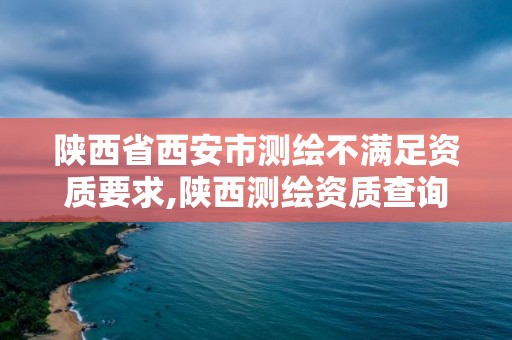 陕西省西安市测绘不满足资质要求,陕西测绘资质查询